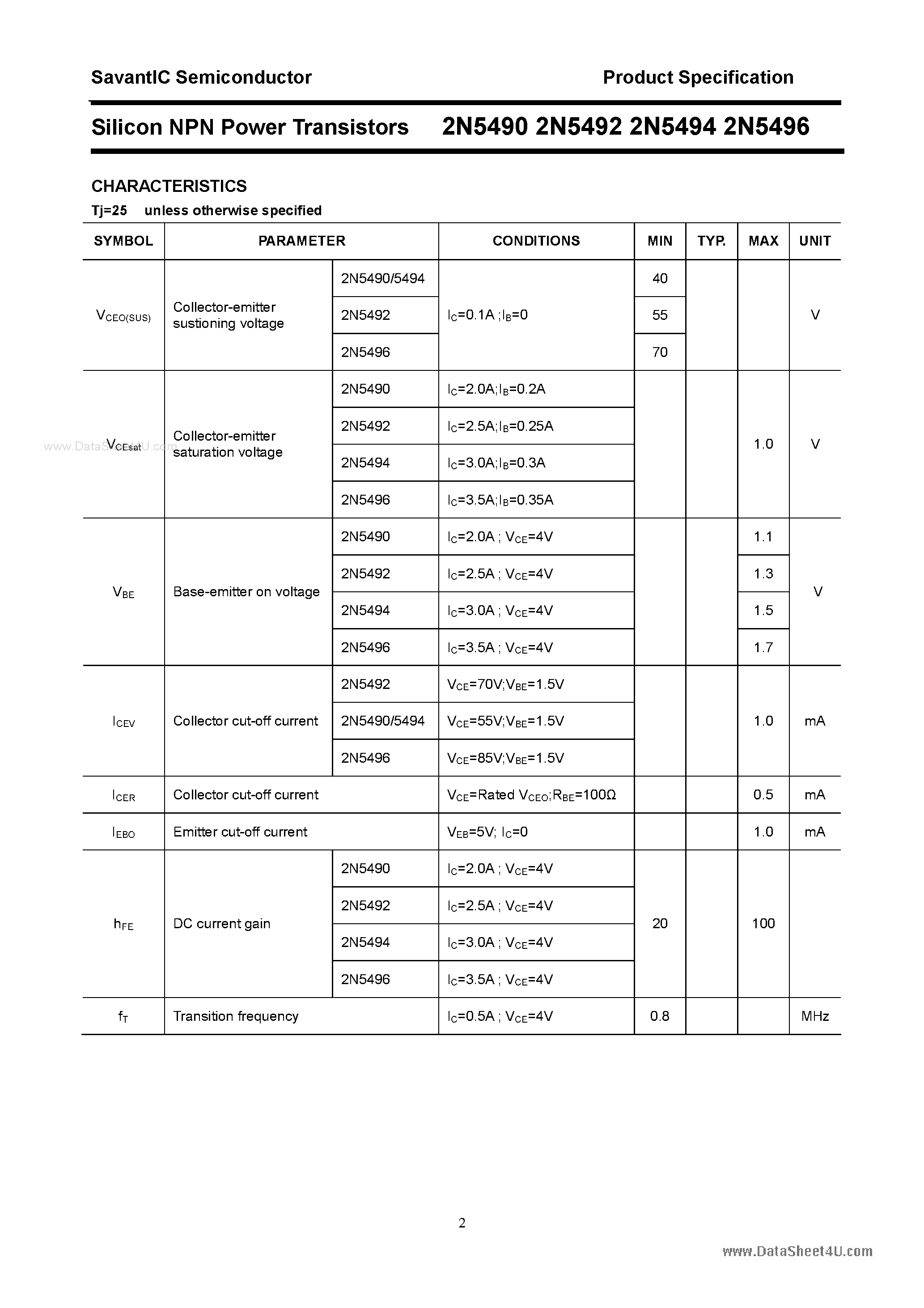 SavantIC Semiconductor

Product Specification

Silicon NPN Power Transistors

2N5490 2N5492 2N5494 2N5496

CHARACTERISTICS

Tj=25 unless otherwise specified

| SYMBOL | PARAMETER | | CONDITIONS | MIN | TYP. | MAX | UNIT |
|---|---|---|---|---|---|---|---|
| $V_{CEO(SUS)}$ | Collector-emitter sustioning voltage | 2N5490/5494 | $I_C$=0.1A ;$I_B$=0 | 40 | | | V |
| | | 2N5492 | | 55 | | | |
| | | 2N5496 | | 70 | | | |
| $V_{CEsat}$ | Collector-emitter saturation voltage | 2N5490 | $I_C$=2.0A;$I_B$=0.2A | | | 1.0 | V |
| | | 2N5492 | $I_C$=2.5A;$I_B$=0.25A | | | | |
| | | 2N5494 | $I_C$=3.0A;$I_B$=0.3A | | | | |
| | | 2N5496 | $I_C$=3.5A;$I_B$=0.35A | | | | |
| $V_{BE}$ | Base-emitter on voltage | 2N5490 | $I_C$=2.0A ; $V_{CE}$=4V | | | 1.1 | V |
| | | 2N5492 | $I_C$=2.5A ; $V_{CE}$=4V | | | 1.3 | |
| | | 2N5494 | $I_C$=3.0A ; $V_{CE}$=4V | | | 1.5 | |
| | | 2N5496 | $I_C$=3.5A ; $V_{CE}$=4V | | | 1.7 | |
| $I_{CEV}$ | Collector cut-off current | 2N5492 | $V_{CE}$=70V;$V_{BE}$=1.5V | | | 1.0 | mA |
| | | 2N5490/5494 | $V_{CE}$=55V;$V_{BE}$=1.5V | | | | |
| | | 2N5496 | $V_{CE}$=85V;$V_{BE}$=1.5V | | | | |
| $I_{CER}$ | Collector cut-off current | | $V_{CE}$=Rated $V_{CEO}$;$R_{BE}$=100Ω | | | 0.5 | mA |
| $I_{EBO}$ | Emitter cut-off current | | $V_{EB}$=5V; $I_C$=0 | | | 1.0 | mA |
| $h_{FE}$ | DC current gain | 2N5490 | $I_C$=2.0A ; $V_{CE}$=4V | 20 | | 100 | |
| | | 2N5492 | $I_C$=2.5A ; $V_{CE}$=4V | | | | |
| | | 2N5494 | $I_C$=3.0A ; $V_{CE}$=4V | | | | |
| | | 2N5496 | $I_C$=3.5A ; $V_{CE}$=4V | | | | |
| $f_T$ | Transition frequency | | $I_C$=0.5A ; $V_{CE}$=4V | 0.8 | | | MHz |

2

www.DataSheet4U.com